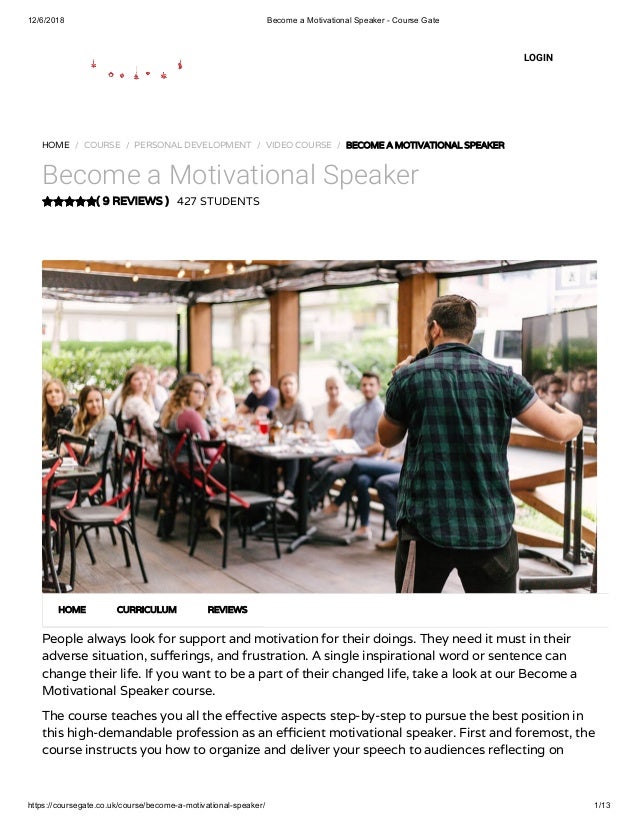 12/6/2018 Become a Motivational Speaker - Course Gate

LOGIN

HOME / COURSE / PERSONAL DEVELOPMENT / VIDEO COURSE / BECOME A MOTIVATIONAL SPEAKER

Become a Motivational Speaker

( 9 REVIEWS ) 427 STUDENTS

HOME CURRICULUM REVIEWS

People always look for support and motivation for their doings. They need it must in their adverse situation, sufferings, and frustration. A single inspirational word or sentence can change their life. If you want to be a part of their changed life, take a look at our Become a Motivational Speaker course.

The course teaches you all the effective aspects step-by-step to pursue the best position in this high-demandable profession as an efficient motivational speaker. First and foremost, the course instructs you how to organize and deliver your speech to audiences reflecting on

https://coursegate.co.uk/course/become-a-motivational-speaker/ 1/13